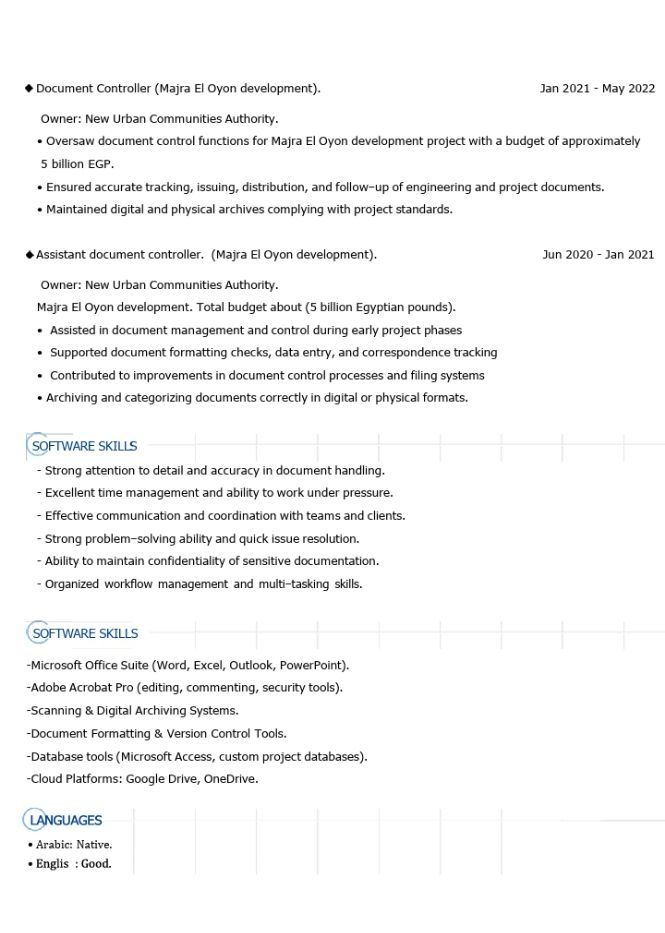 ◆ Document Controller (Majra El Oyon development). Jan 2021 - May 2022

Owner: New Urban Communities Authority.

• Oversaw document control functions for Majra El Oyon development project with a budget of approximately 5 billion EGP.

• Ensured accurate tracking, issuing, distribution, and follow-up of engineering and project documents.

• Maintained digital and physical archives complying with project standards.

◆ Assistant document controller. (Majra El Oyon development). Jun 2020 - Jan 2021

Owner: New Urban Communities Authority.

Majra El Oyon development. Total budget about (5 billion Egyptian pounds).

• Assisted in document management and control during early project phases

• Supported document formatting checks, data entry, and correspondence tracking

• Contributed to improvements in document control processes and filing systems

• Archiving and categorizing documents correctly in digital or physical formats.

SOFTWARE SKILLS

- Strong attention to detail and accuracy in document handling.

- Excellent time management and ability to work under pressure.

- Effective communication and coordination with teams and clients.

- Strong problem-solving ability and quick issue resolution.

- Ability to maintain confidentiality of sensitive documentation.

- Organized workflow management and multi-tasking skills.

SOFTWARE SKILLS

-Microsoft Office Suite (Word, Excel, Outlook, PowerPoint).

-Adobe Acrobat Pro (editing, commenting, security tools).

-Scanning & Digital Archiving Systems.

-Document Formatting & Version Control Tools.

-Database tools (Microsoft Access, custom project databases).

-Cloud Platforms: Google Drive, OneDrive.

LANGUAGES

• Arabic: Native.

• Englis : Good.